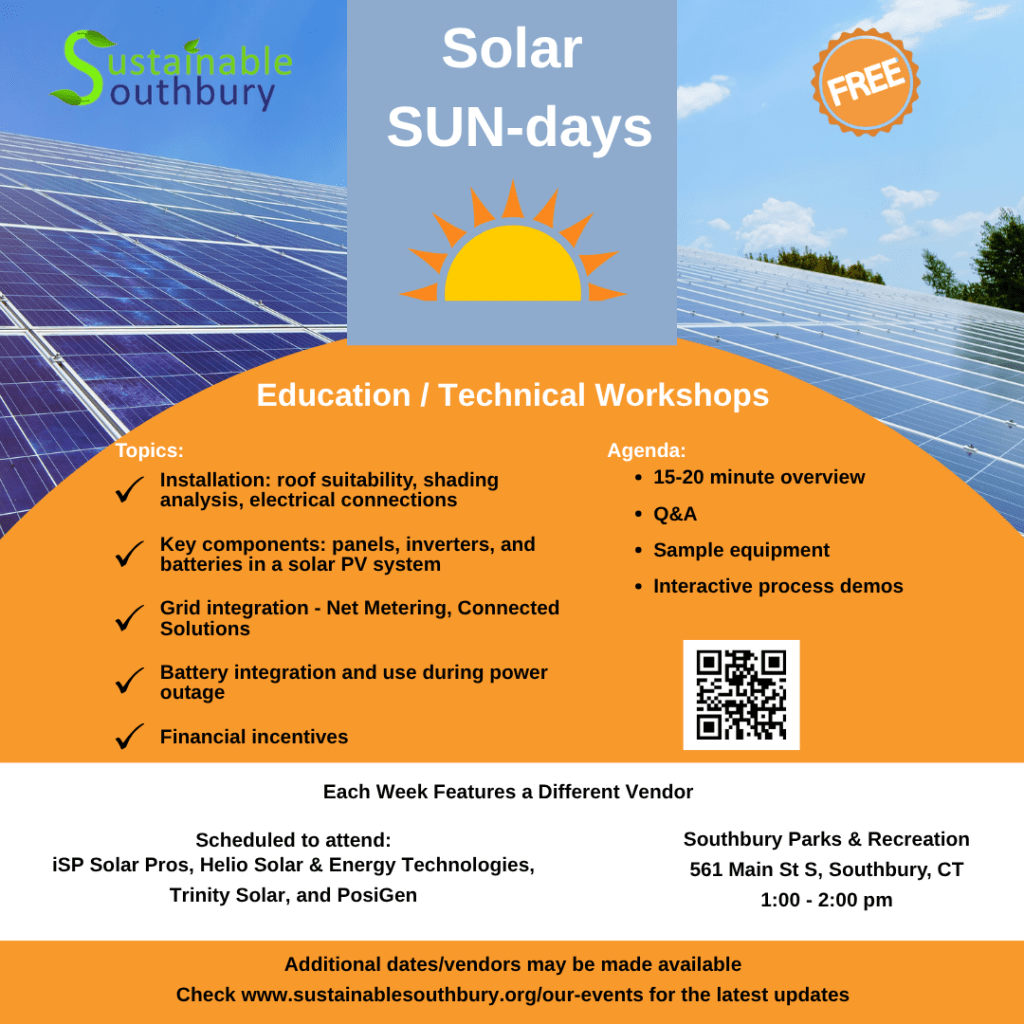 Sustainable Southbury

Solar SUN-days

FREE

Education / Technical Workshops

Topics:
✓ Installation: roof suitability, shading analysis, electrical connections
✓ Key components: panels, inverters, and batteries in a solar PV system
✓ Grid integration - Net Metering, Connected Solutions
✓ Battery integration and use during power outage
✓ Financial incentives

Agenda:
• 15-20 minute overview
• Q&A
• Sample equipment
• Interactive process demos

Each Week Features a Different Vendor

Scheduled to attend:
iSP Solar Pros, Helio Solar & Energy Technologies, Trinity Solar, and PosiGen

Southbury Parks & Recreation
561 Main St S, Southbury, CT
1:00 - 2:00 pm

Additional dates/vendors may be made available
Check www.sustainablesouthbury.org/our-events for the latest updates